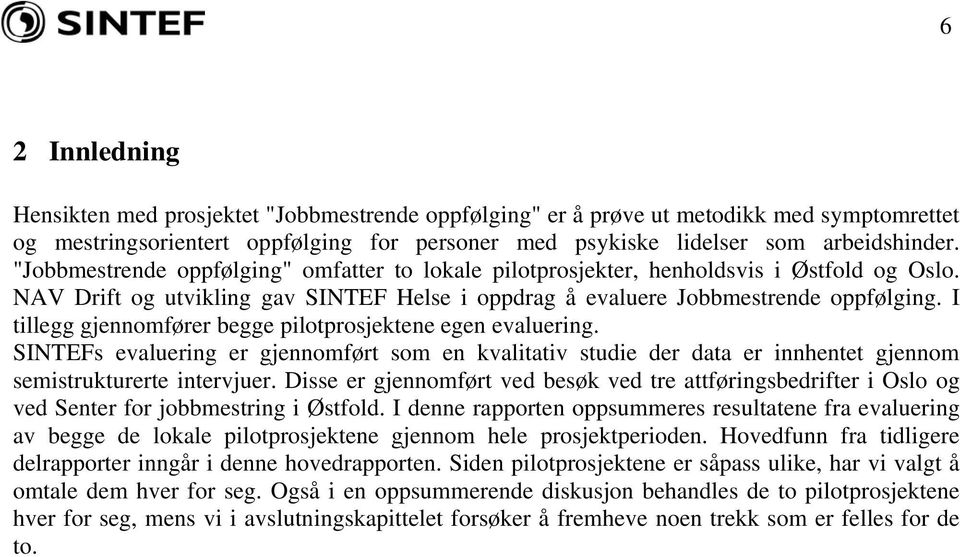 SINTEF

6

2 Innledning

Hensikten med prosjektet "Jobbmestrende oppfølging" er å prøve ut metodikk med symptomrettet og mestringsorientert oppfølging for personer med psykiske lidelser som arbeidshinder. "Jobbmestrende oppfølging" omfatter to lokale pilotprosjekter, henholdsvis i Østfold og Oslo. NAV Drift og utvikling gav SINTEF Helse i oppdrag å evaluere Jobbmestrende oppfølging. I tillegg gjennomfører begge pilotprosjektene egen evaluering.
SINTEFs evaluering er gjennomført som en kvalitativ studie der data er innhentet gjennom semistrukturerte intervjuer. Disse er gjennomført ved besøk ved tre attføringsbedrifter i Oslo og ved Senter for jobbmestring i Østfold. I denne rapporten oppsummeres resultatene fra evaluering av begge de lokale pilotprosjektene gjennom hele prosjektperioden. Hovedfunn fra tidligere delrapporter inngår i denne hovedrapporten. Siden pilotprosjektene er såpass ulike, har vi valgt å omtale dem hver for seg. Også i en oppsummerende diskusjon behandles de to pilotprosjektene hver for seg, mens vi i avslutningskapittelet forsøker å fremheve noen trekk som er felles for de to.